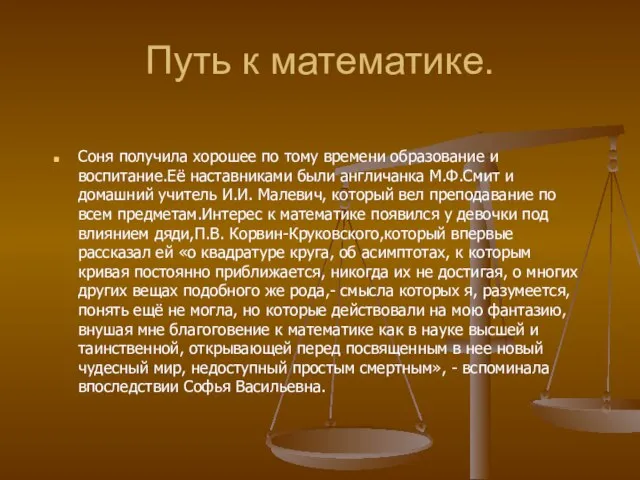 Путь к математике.

Соня получила хорошее по тому времени образование и воспитание.Её наставниками были англичанка М.Ф.Смит и домашний учитель И.И. Малевич, который вел преподавание по всем предметам.Интерес к математике появился у девочки под влиянием дяди,П.В. Корвин-Круковского,который впервые рассказал ей «о квадратуре круга, об асимптотах, к которым кривая постоянно приближается, никогда их не достигая, о многих других вещах подобного же рода,- смысла которых я, разумеется, понять ещё не могла, но которые действовали на мою фантазию, внушая мне благоговение к математике как в науке высшей и таинственной, открывающей перед посвященным в нее новый чудесный мир, недоступный простым смертным», - вспоминала впоследствии Софья Васильевна.